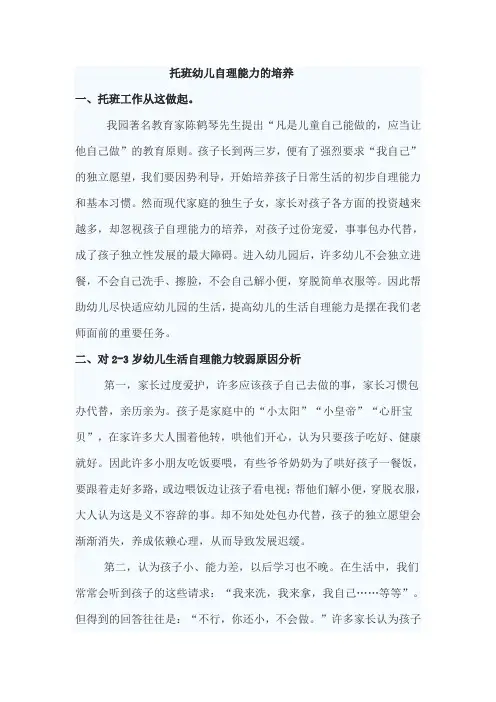 托班幼儿自理能力的培养

一、托班工作从这做起。

我园著名教育家陈鹤琴先生提出“凡是儿童自己能做的，应当让他自己做”的教育原则。孩子长到两三岁，便有了强烈要求“我自己”的独立愿望，我们要因势利导，开始培养孩子日常生活的初步自理能力和基本习惯。然而现代家庭的独生子女，家长对孩子各方面的投资越来越多，却忽视孩子自理能力的培养，对孩子过份宠爱，事事包办代替，成了孩子独立性发展的最大障碍。进入幼儿园后，许多幼儿不会独立进餐，不会自己洗手、擦脸，不会自己解小便，穿脱简单衣服等。因此帮助幼儿尽快适应幼儿园的生活，提高幼儿的生活自理能力是摆在我们老师面前的重要任务。

二、对 2-3 岁幼儿生活自理能力较弱原因分析

第一，家长过度爱护，许多应该孩子自己去做的事，家长习惯包办代替，亲历亲为。孩子是家庭中的“小太阳”“小皇帝”“心肝宝贝”，在家许多大人围着他转，哄他们开心，认为只要孩子吃好、健康就好。因此许多小朋友吃饭要喂，有些爷爷奶奶为了哄好孩子一餐饭，要跟着走好多路，或边喂饭边让孩子看电视；帮他们解小便，穿脱衣服，大人认为这是义不容辞的事。却不知处处包办代替，孩子的独立愿望会渐渐消失，养成依赖心理，从而导致发展迟缓。

第二，认为孩子小、能力差，以后学习也不晚。在生活中，我们常常会听到孩子的这些请求：“我来洗，我来拿，我自己……等等”。但得到的回答往往是：“不行，你还小，不会做。”许多家长认为孩子